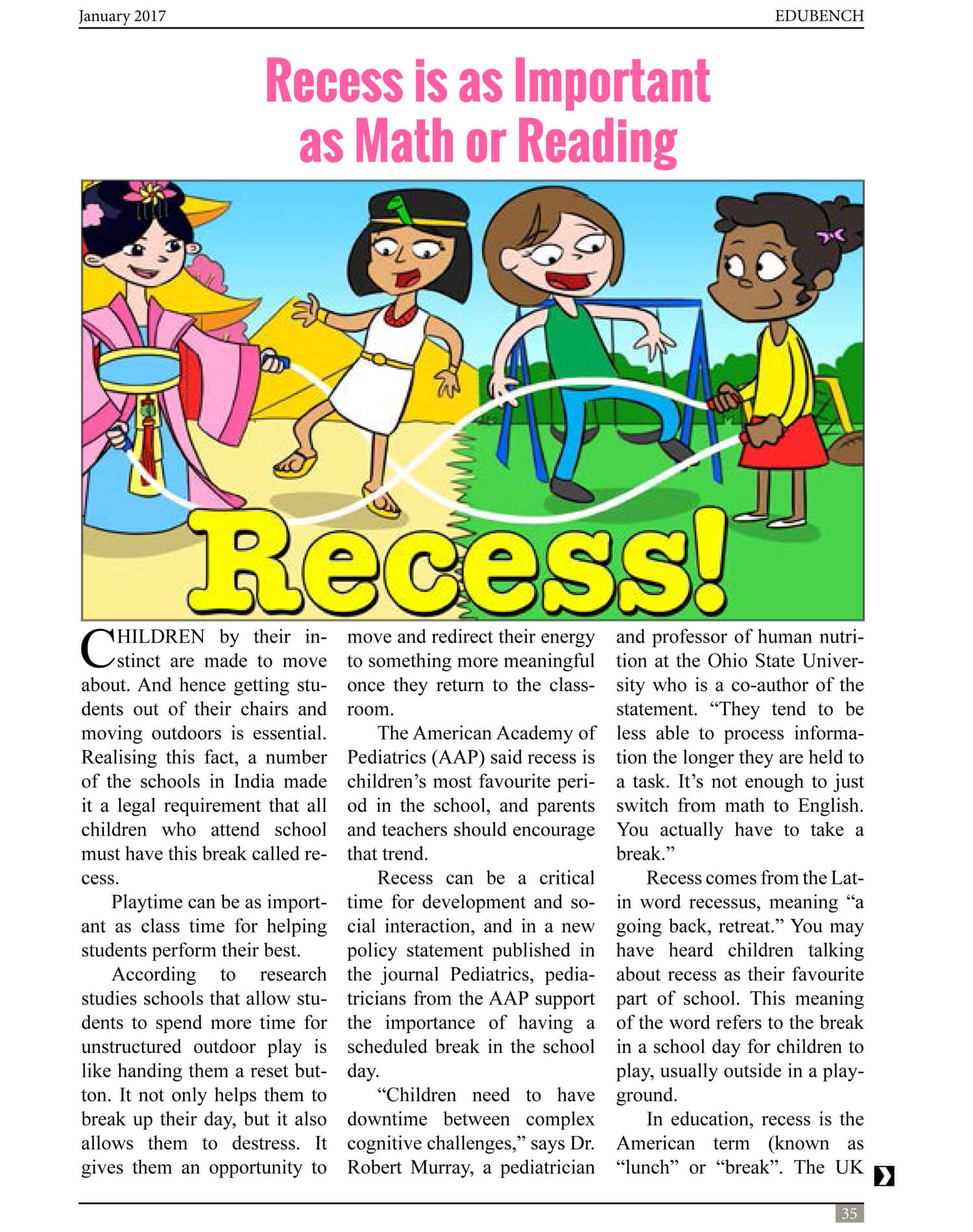 January 2017

EDUBENCH

Recess is as Important as Math or Reading

Recess!

CHILDREN by their instinct are made to move about. And hence getting students out of their chairs and moving outdoors is essential. Realising this fact, a number of the schools in India made it a legal requirement that all children who attend school must have this break called recess.

Playtime can be as important as class time for helping students perform their best.

According to research studies schools that allow students to spend more time for unstructured outdoor play is like handing them a reset button. It not only helps them to break up their day, but it also allows them to destress. It gives them an opportunity to move and redirect their energy to something more meaningful once they return to the classroom.

The American Academy of Pediatrics (AAP) said recess is children's most favourite period in the school, and parents and teachers should encourage that trend.

Recess can be a critical time for development and social interaction, and in a new policy statement published in the journal Pediatrics, pediatricians from the AAP support the importance of having a scheduled break in the school day.

"Children need to have downtime between complex cognitive challenges," says Dr. Robert Murray, a pediatrician and professor of human nutrition at the Ohio State University who is a co-author of the statement. "They tend to be less able to process information the longer they are held to a task. It's not enough to just switch from math to English. You actually have to take a break."

Recess comes from the Latin word recessus, meaning "a going back, retreat." You may have heard children talking about recess as their favourite part of school. This meaning of the word refers to the break in a school day for children to play, usually outside in a playground.

In education, recess is the American term (known as "lunch" or "break". The UK

35